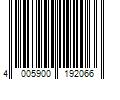 4 005900 192066